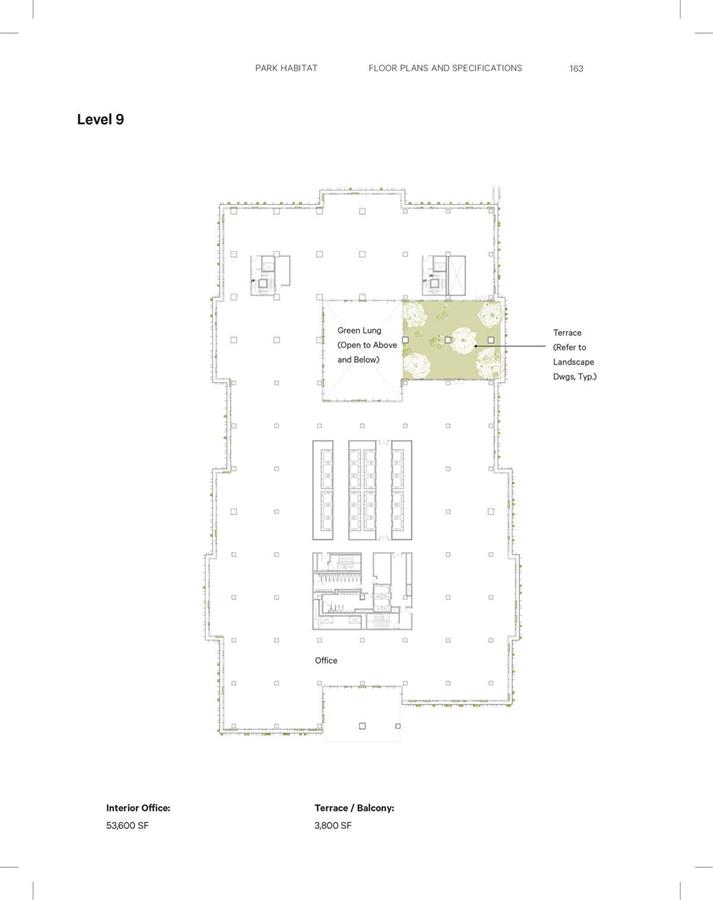 PARK HABITAT FLOOR PLANS AND SPECIFICATIONS 163

Level 9

Green Lung (Open to Above and Below)

Terrace (Refer to Landscape Dwgs, Typ.)

Office

Interior Office:
53,600 SF

Terrace / Balcony:
3,800 SF